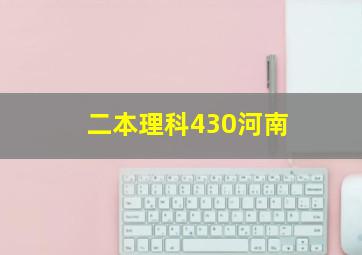 二本理科430河南